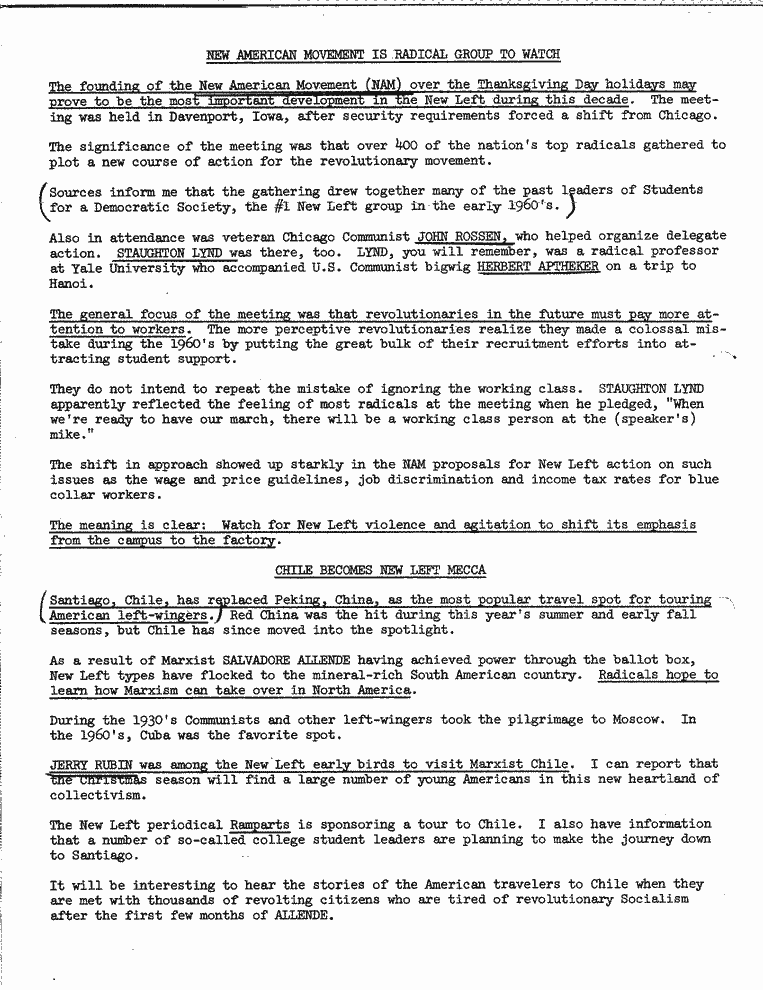 NEW AMERICAN MOVEMENT IS RADICAL GROUP TO WATCH

The founding of the New American Movement (NAM) over the Thanksgiving Day holidays may prove to be the most important development in the New Left during this decade. The meeting was held in Davenport, Iowa, after security requirements forced a shift from Chicago.

The significance of the meeting was that over 400 of the nation's top radicals gathered to plot a new course of action for the revolutionary movement.

Sources inform me that the gathering drew together many of the past leaders of Students for a Democratic Society, the #1 New Left group in the early 1960's.

Also in attendance was veteran Chicago Communist JOHN ROSSEN, who helped organize delegate action. STAUGHTON LYND was there, too. LYND, you will remember, was a radical professor at Yale University who accompanied U.S. Communist bigwig HERBERT APTHEKER on a trip to Hanoi.

The general focus of the meeting was that revolutionaries in the future must pay more attention to workers. The more perceptive revolutionaries realize they made a colossal mistake during the 1960's by putting the great bulk of their recruitment efforts into attracting student support.

They do not intend to repeat the mistake of ignoring the working class. STAUGHTON LYND apparently reflected the feeling of most radicals at the meeting when he pledged, "When we're ready to have our march, there will be a working class person at the (speaker's) mike."

The shift in approach showed up starkly in the NAM proposals for New Left action on such issues as the wage and price guidelines, job discrimination and income tax rates for blue collar workers.

The meaning is clear: Watch for New Left violence and agitation to shift its emphasis from the campus to the factory.

CHILE BECOMES NEW LEFT MECCA

Santiago, Chile, has replaced Peking, China, as the most popular travel spot for touring American left-wingers. Red China was the hit during this year's summer and early fall seasons, but Chile has since moved into the spotlight.

As a result of Marxist SALVADORE ALLENDE having achieved power through the ballot box, New Left types have flocked to the mineral-rich South American country. Radicals hope to learn how Marxism can take over in North America.

During the 1930's Communists and other left-wingers took the pilgrimage to Moscow. In the 1960's, Cuba was the favorite spot.

JERRY RUBIN was among the New Left early birds to visit Marxist Chile. I can report that the Christmas season will find a large number of young Americans in this new heartland of collectivism.

The New Left periodical Ramparts is sponsoring a tour to Chile. I also have information that a number of so-called college student leaders are planning to make the journey down to Santiago.

It will be interesting to hear the stories of the American travelers to Chile when they are met with thousands of revolting citizens who are tired of revolutionary Socialism after the first few months of ALLENDE.